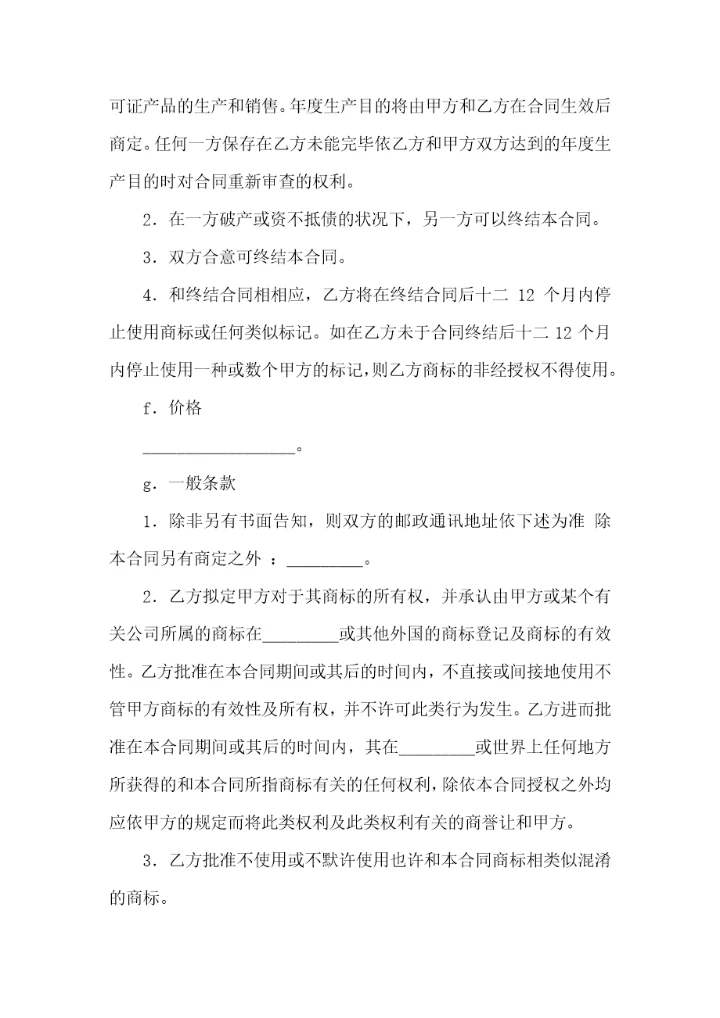 可证产品的生产和销售。年度生产目的将由甲方和乙方在合同生效后商定。任何一方保存在乙方未能完毕依乙方和甲方双方达到的年度生产目的时对合同重新审查的权利。

2．在一方破产或资不抵债的状况下，另一方可以终结本合同。

3．双方合意可终结本合同。

4．和终结合同相相应，乙方将在终结合同后十二 12 个月内停止使用商标或任何类似标记。如在乙方未于合同终结后十二 12 个月内停止使用一种或数个甲方的标记，则乙方商标的非经授权不得使用。

f．价格

__________________。

g．一般条款

1．除非另有书面告知，则双方的邮政通讯地址依下述为准 除本合同另有商定之外 ：_________。

2．乙方拟定甲方对于其商标的所有权，并承认由甲方或某个有关公司所属的商标在_________或其他外国的商标登记及商标的有效性。乙方批准在本合同期间或其后的时间内，不直接或间接地使用不管甲方商标的有效性及所有权，并不许可此类行为发生。乙方进而批准在本合同期间或其后的时间内，其在_________或世界上任何地方所获得的和本合同所指商标有关的任何权利，除依本合同授权之外均应依甲方的规定而将此类权利及此类权利有关的商誉让和甲方。

3．乙方批准不使用或不默许使用也许和本合同商标相类似混淆的商标。